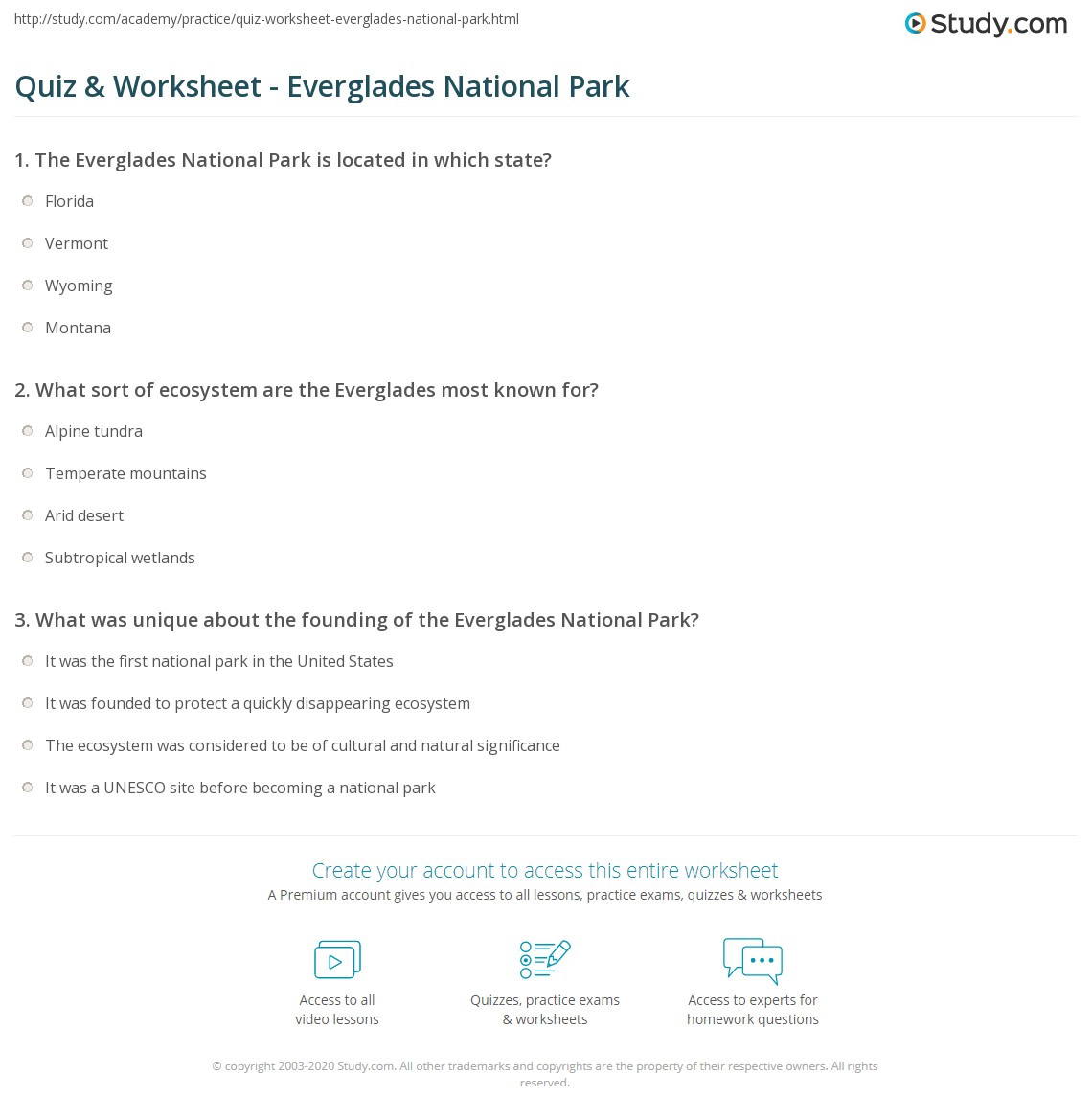 http://study.com/academy/practice/quiz-worksheet-everglades-national-park.html

Study.com

Quiz & Worksheet - Everglades National Park

1. The Everglades National Park is located in which state?

Florida

Vermont

Wyoming

Montana

2. What sort of ecosystem are the Everglades most known for?

Alpine tundra

Temperate mountains

Arid desert

Subtropical wetlands

3. What was unique about the founding of the Everglades National Park?

It was the first national park in the United States

It was founded to protect a quickly disappearing ecosystem

The ecosystem was considered to be of cultural and natural significance

It was a UNESCO site before becoming a national park

Create your account to access this entire worksheet

A Premium account gives you access to all lessons, practice exams, quizzes & worksheets

Access to all video lessons

Quizzes, practice exams & worksheets

Access to experts for homework questions

© copyright 2003-2020 Study.com. All other trademarks and copyrights are the property of their respective owners. All rights reserved.